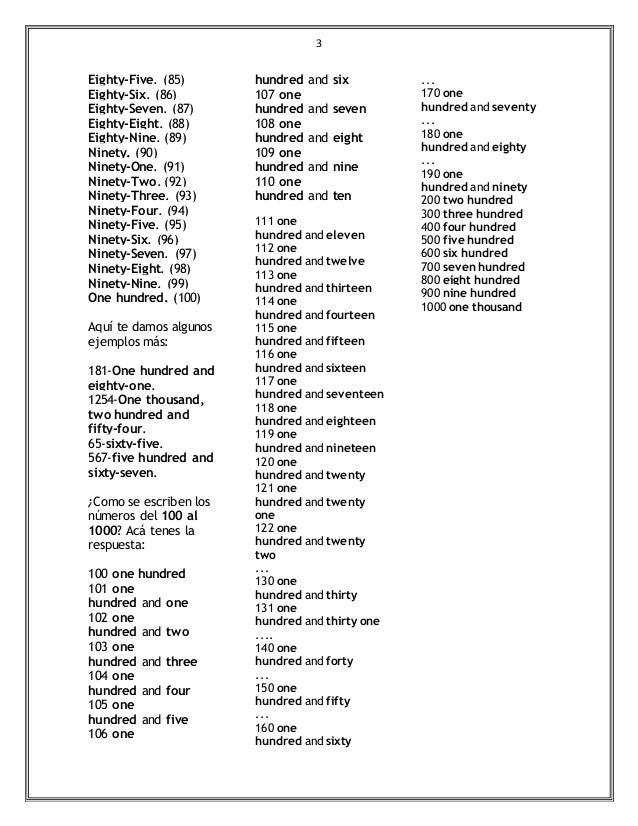 3

Eighty-Five. (85)
Eighty-Six. (86)
Eighty-Seven. (87)
Eighty-Eight. (88)
Eighty-Nine. (89)
Ninety. (90)
Ninety-One. (91)
Ninety-Two. (92)
Ninety-Three. (93)
Ninety-Four. (94)
Ninety-Five. (95)
Ninety-Six. (96)
Ninety-Seven. (97)
Ninety-Eight. (98)
Ninety-Nine. (99)
One hundred. (100)

Aquí te damos algunos ejemplos más:

181-One hundred and eighty-one.
1254-One thousand, two hundred and fifty-four.
65-sixty-five.
567-five hundred and sixty-seven.

¿Como se escriben los números del 100 al 1000? Acá tenes la respuesta:

100 one hundred
101 one hundred and one
102 one hundred and two
103 one hundred and three
104 one hundred and four
105 one hundred and five
106 one hundred and six
107 one hundred and seven
108 one hundred and eight
109 one hundred and nine
110 one hundred and ten

111 one hundred and eleven
112 one hundred and twelve
113 one hundred and thirteen
114 one hundred and fourteen
115 one hundred and fifteen
116 one hundred and sixteen
117 one hundred and seventeen
118 one hundred and eighteen
119 one hundred and nineteen
120 one hundred and twenty
121 one hundred and twenty one
122 one hundred and twenty two
...
130 one hundred and thirty
131 one hundred and thirty one
....
140 one hundred and forty
...
150 one hundred and fifty
...
160 one hundred and sixty
...
170 one hundred and seventy
...
180 one hundred and eighty
...
190 one hundred and ninety
200 two hundred
300 three hundred
400 four hundred
500 five hundred
600 six hundred
700 seven hundred
800 eight hundred
900 nine hundred
1000 one thousand